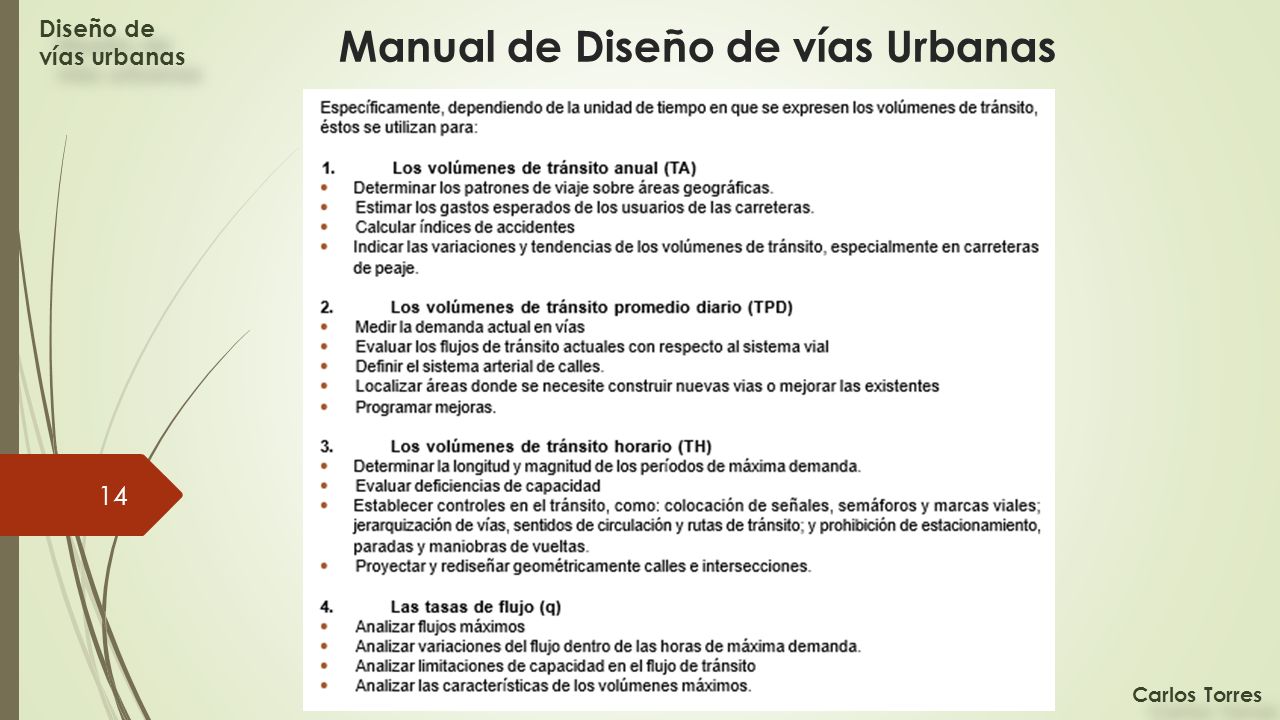 Diseño de vías urbanas

Manual de Diseño de vías Urbanas

Específicamente, dependiendo de la unidad de tiempo en que se expresen los volúmenes de tránsito, éstos se utilizan para:

1. Los volúmenes de tránsito anual (TA)
• Determinar los patrones de viaje sobre áreas geográficas.
• Estimar los gastos esperados de los usuarios de las carreteras.
• Calcular índices de accidentes
• Indicar las variaciones y tendencias de los volúmenes de tránsito, especialmente en carreteras de peaje.

2. Los volúmenes de tránsito promedio diario (TPD)
• Medir la demanda actual en vías
• Evaluar los flujos de tránsito actuales con respecto al sistema vial
• Definir el sistema arterial de calles.
• Localizar áreas donde se necesite construir nuevas vias o mejorar las existentes
• Programar mejoras.

3. Los volúmenes de tránsito horario (TH)
• Determinar la longitud y magnitud de los períodos de máxima demanda.
• Evaluar deficiencias de capacidad
• Establecer controles en el tránsito, como: colocación de señales, semáforos y marcas viales; jerarquización de vías, sentidos de circulación y rutas de tránsito; y prohibición de estacionamiento, paradas y maniobras de vueltas.
• Proyectar y rediseñar geométricamente calles e intersecciones.

4. Las tasas de flujo (q)
• Analizar flujos máximos
• Analizar variaciones del flujo dentro de las horas de máxima demanda.
• Analizar limitaciones de capacidad en el flujo de tránsito
• Analizar las características de los volúmenes máximos.

14

Carlos Torres